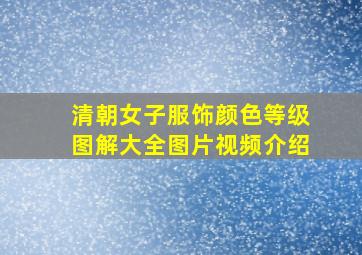 清朝女子服饰颜色等级图解大全图片视频介绍